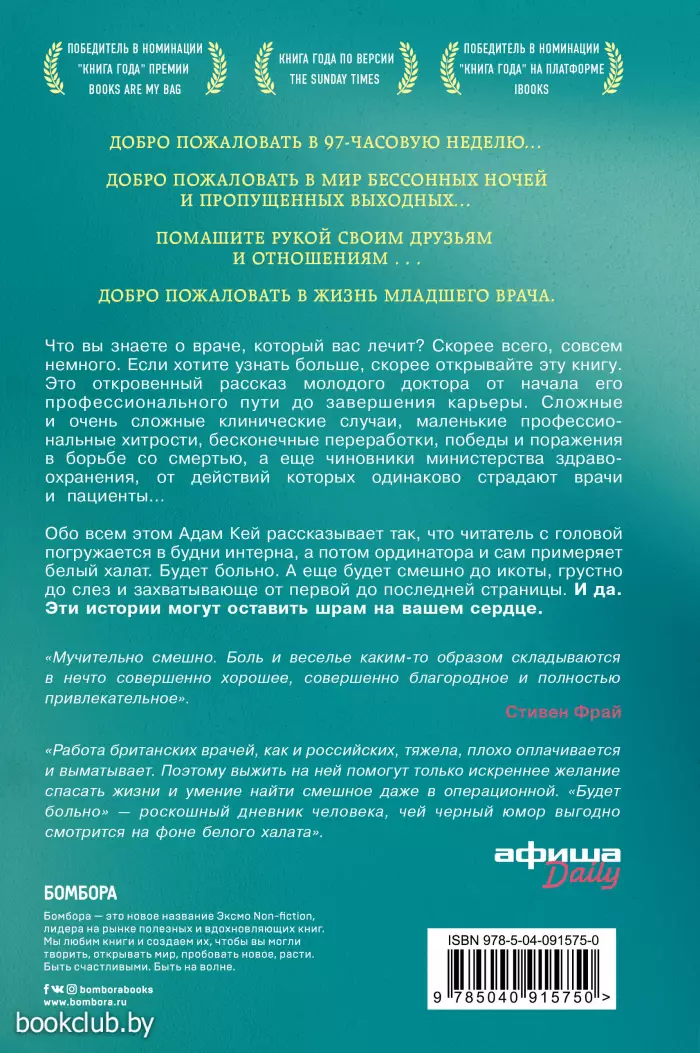 ПОБЕДИТЕЛЬ В НОМИНАЦИИ "КНИГА ГОДА" ПРЕМИИ BOOKS ARE MY BAG

КНИГА ГОДА ПО ВЕРСИИ THE SUNDAY TIMES

ПОБЕДИТЕЛЬ В НОМИНАЦИИ "КНИГА ГОДА" НА ПЛАТФОРМЕ IBOOKS

ДОБРО ПОЖАЛОВАТЬ В 97-ЧАСОВУЮ НЕДЕЛЮ...

ДОБРО ПОЖАЛОВАТЬ В МИР БЕССОННЫХ НОЧЕЙ И ПРОПУЩЕННЫХ ВЫХОДНЫХ...

ПОМАШИТЕ РУКОЙ СВОИМ ДРУЗЬЯМ И ОТНОШЕНИЯМ . . .

ДОБРО ПОЖАЛОВАТЬ В ЖИЗНЬ МЛАДШЕГО ВРАЧА.

Что вы знаете о враче, который вас лечит? Скорее всего, совсем немного. Если хотите узнать больше, скорее открывайте эту книгу. Это откровенный рассказ молодого доктора от начала его профессионального пути до завершения карьеры. Сложные и очень сложные клинические случаи, маленькие профессиональные хитрости, бесконечные переработки, победы и поражения в борьбе со смертью, а еще чиновники министерства здравоохранения, от действий которых одинаково страдают врачи и пациенты...

Обо всем этом Адам Кей рассказывает так, что читатель с головой погружается в будни интерна, а потом ординатора и сам примеряет белый халат. Будет больно. А еще будет смешно до икоты, грустно до слез и захватывающе от первой до последней страницы. И да. Эти истории могут оставить шрам на вашем сердце.

«Мучительно смешно. Боль и веселье каким-то образом складываются в нечто совершенно хорошее, совершенно благородное и полностью привлекательное».
Стивен Фрай

«Работа британских врачей, как и российских, тяжела, плохо оплачивается и выматывает. Поэтому выжить на ней помогут только искреннее желание спасать жизни и умение найти смешное даже в операционной. «Будет больно» — роскошный дневник человека, чей черный юмор выгодно смотрится на фоне белого халата».

афиша Daily

БОМБОРА

Бомбора — это новое название Эксмо Non-fiction, лидера на рынке полезных и вдохновляющих книг. Мы любим книги и создаем их, чтобы вы могли творить, открывать мир, пробовать новое, расти. Быть счастливыми. Быть на волне.

bomborabooks
www.bombora.ru

ISBN 978-5-04-091575-0

9 785040 915750 >

bookclub.by